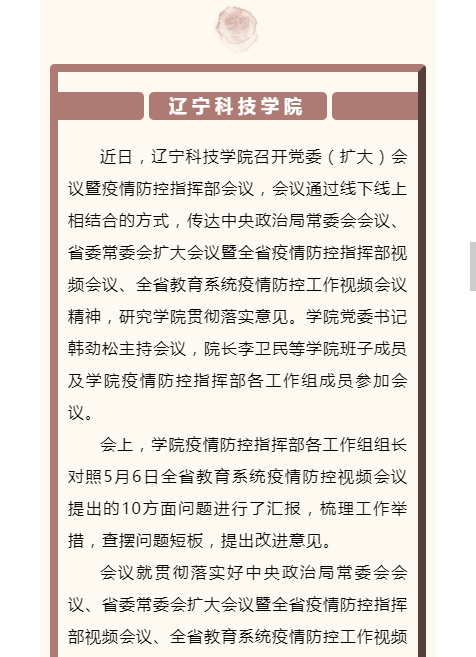 辽宁科技学院

近日，辽宁科技学院召开党委（扩大）会议暨疫情防控指挥部会议，会议通过线下线上相结合的方式，传达中央政治局常委会会议、省委常委会扩大会议暨全省疫情防控指挥部视频会议、全省教育系统疫情防控工作视频会议精神，研究学院贯彻落实意见。学院党委书记韩劲松主持会议，院长李卫民等学院班子成员及学院疫情防控指挥部各工作组成员参加会议。

会上，学院疫情防控指挥部各工作组组长对照5月6日全省教育系统疫情防控视频会议提出的10方面问题进行了汇报，梳理工作举措，查摆问题短板，提出改进意见。

会议就贯彻落实好中央政治局常委会会议、省委常委会扩大会议暨全省疫情防控指挥部视频会议、全省教育系统疫情防控工作视频